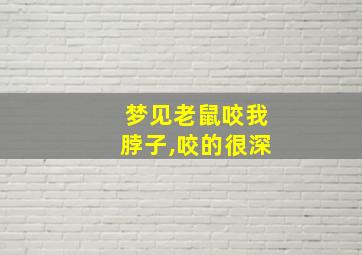 梦见老鼠咬我脖子,咬的很深